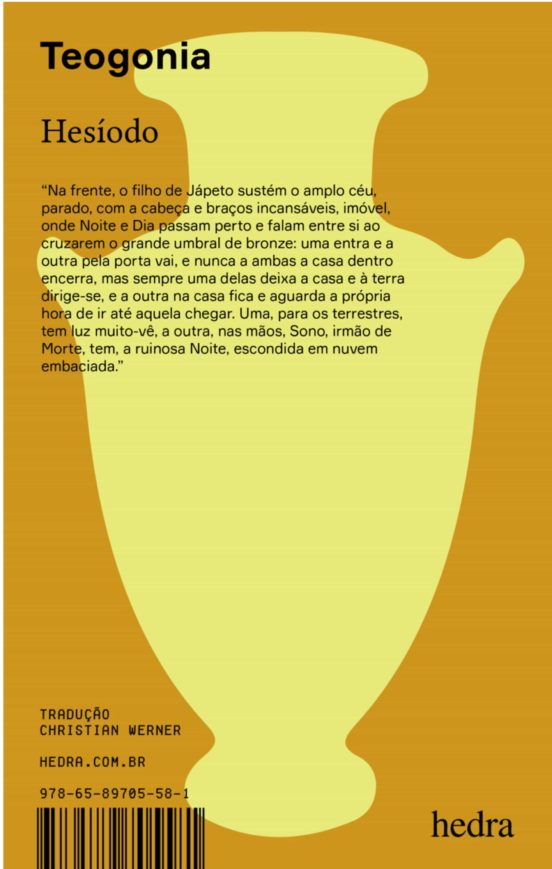 Teogonia

Hesíodo

“Na frente, o filho de Jápeto sustém o amplo céu, parado, com a cabeça e braços incansáveis, imóvel, onde Noite e Dia passam perto e falam entre si ao cruzarem o grande umbral de bronze: uma entra e a outra pela porta vai, e nunca a ambas a casa dentro encerra, mas sempre uma delas deixa a casa e à terra dirige-se, e a outra na casa fica e aguarda a própria hora de ir até aquela chegar. Uma, para os terrestres, tem luz muito-vê, a outra, nas mãos, Sono, irmão de Morte, tem, a ruinosa Noite, escondida em nuvem embaciada.”

TRADUÇÃO
CHRISTIAN WERNER

HEDRA.COM.BR

978-65-89705-58-1

hedra